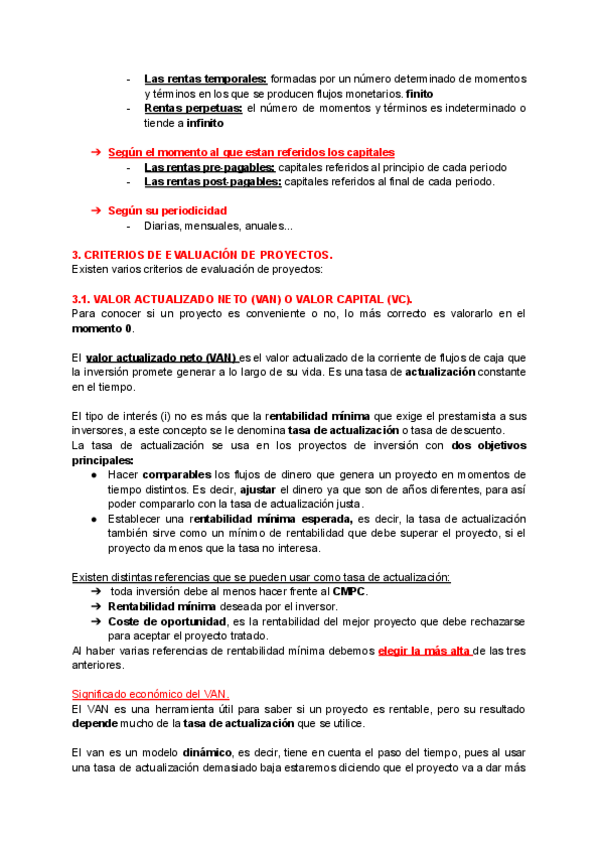 - Las rentas temporales: formadas por un número determinado de momentos y términos en los que se producen flujos monetarios. finito
- Rentas perpetuas: el número de momentos y términos es indeterminado o tiende a infinito

➔ Según el momento al que estan referidos los capitales
- Las rentas pre-pagables: capitales referidos al principio de cada periodo
- Las rentas post-pagables: capitales referidos al final de cada periodo.

➔ Según su periodicidad
- Diarias, mensuales, anuales...

3. CRITERIOS DE EVALUACIÓN DE PROYECTOS.
Existen varios criterios de evaluación de proyectos:

3.1. VALOR ACTUALIZADO NETO (VAN) O VALOR CAPITAL (VC).
Para conocer si un proyecto es conveniente o no, lo más correcto es valorarlo en el momento 0.

El valor actualizado neto (VAN) es el valor actualizado de la corriente de flujos de caja que la inversión promete generar a lo largo de su vida. Es una tasa de actualización constante en el tiempo.

El tipo de interés (i) no es más que la rentabilidad mínima que exige el prestamista a sus inversores, a este concepto se le denomina tasa de actualización o tasa de descuento.
La tasa de actualización se usa en los proyectos de inversión con dos objetivos principales:
● Hacer comparables los flujos de dinero que genera un proyecto en momentos de tiempo distintos. Es decir, ajustar el dinero ya que son de años diferentes, para así poder compararlo con la tasa de actualización justa.
● Establecer una rentabilidad mínima esperada, es decir, la tasa de actualización también sirve como un mínimo de rentabilidad que debe superar el proyecto, si el proyecto da menos que la tasa no interesa.

Existen distintas referencias que se pueden usar como tasa de actualización:
➔ toda inversión debe al menos hacer frente al CMPC.
➔ Rentabilidad mínima deseada por el inversor.
➔ Coste de oportunidad, es la rentabilidad del mejor proyecto que debe rechazarse para aceptar el proyecto tratado.
Al haber varias referencias de rentabilidad mínima debemos elegir la más alta de las tres anteriores.

Significado económico del VAN.
El VAN es una herramienta útil para saber si un proyecto es rentable, pero su resultado depende mucho de la tasa de actualización que se utilice.

El van es un modelo dinámico, es decir, tiene en cuenta el paso del tiempo, pues al usar una tasa de actualización demasiado baja estaremos diciendo que el proyecto va a dar más